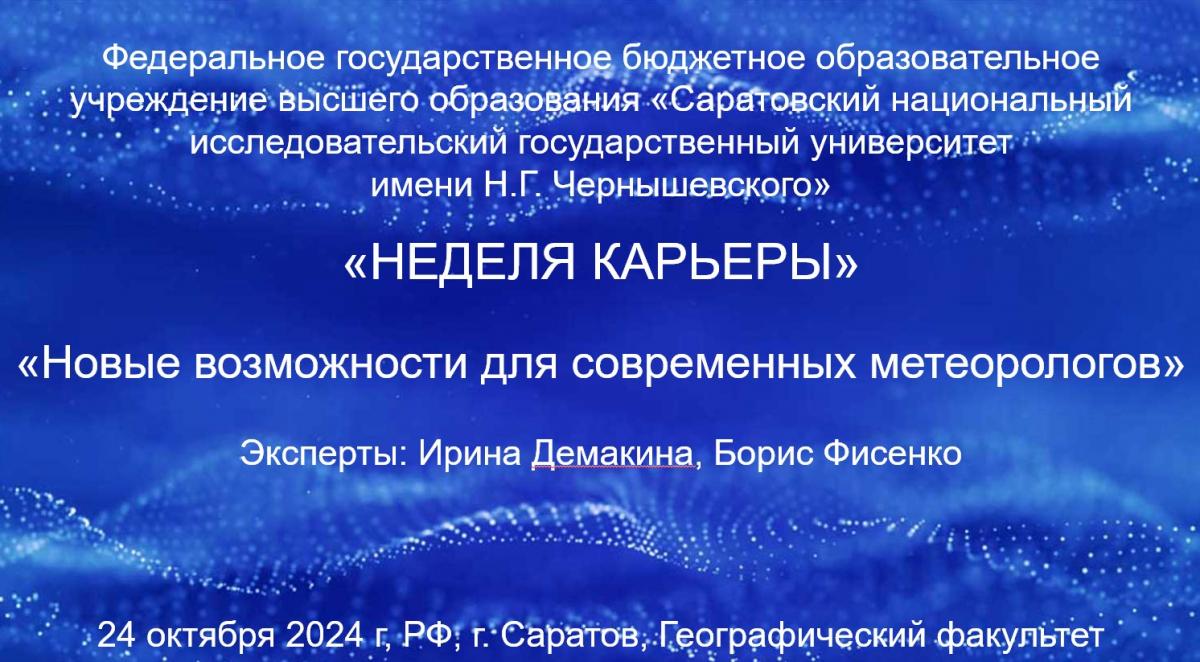 Федеральное государственное бюджетное образовательное учреждение высшего образования «Саратовский национальный исследовательский государственный университет имени Н.Г. Чернышевского»

«НЕДЕЛЯ КАРЬЕРЫ»

«Новые возможности для современных метеорологов»

Эксперты: Ирина Демакина, Борис Фисенко

24 октября 2024 г, РФ, г. Саратов, Географический факультет